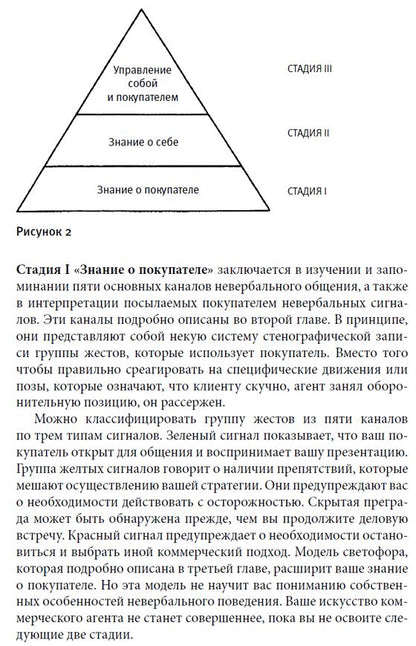 Управление собой и покупателем

СТАДИЯ III

Знание о себе

СТАДИЯ II

Знание о покупателе

СТАДИЯ I

Рисунок 2

Стадия I «Знание о покупателе» заключается в изучении и запоминании пяти основных каналов невербального общения, а также в интерпретации посылаемых покупателем невербальных сигналов. Эти каналы подробно описаны во второй главе. В принципе, они представляют собой некую систему стенографической записи группы жестов, которые использует покупатель. Вместо того чтобы правильно среагировать на специфические движения или позы, которые означают, что клиенту скучно, агент занял оборонительную позицию, он рассержен.

Можно классифицировать группу жестов из пяти каналов по трем типам сигналов. Зеленый сигнал показывает, что ваш покупатель открыт для общения и воспринимает вашу презентацию. Группа желтых сигналов говорит о наличии препятствий, которые мешают осуществлению вашей стратегии. Они предупреждают вас о необходимости действовать с осторожностью. Скрытая преграда может быть обнаружена прежде, чем вы продолжите деловую встречу. Красный сигнал предупреждает о необходимости остановиться и выбрать иной коммерческий подход. Модель светофора, которая подробно описана в третьей главе, расширит ваше знание о покупателе. Но эта модель не научит вас пониманию собственных особенностей невербального поведения. Ваше искусство коммерческого агента не станет совершеннее, пока вы не освоите следующие две стадии.